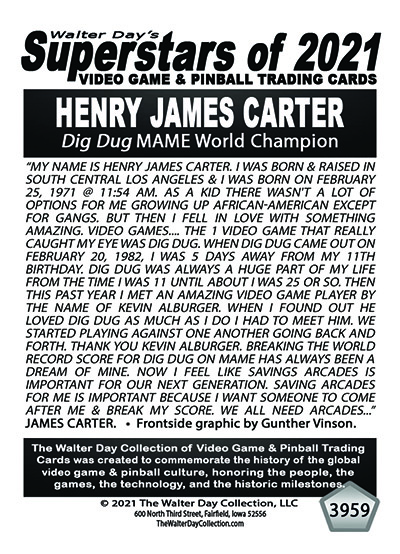 Walter Day's
Superstars of 2021
VIDEO GAME & PINBALL TRADING CARDS

HENRY JAMES CARTER
Dig Dug MAME World Champion

"MY NAME IS HENRY JAMES CARTER. I WAS BORN & RAISED IN SOUTH CENTRAL LOS ANGELES & I WAS BORN ON FEBRUARY 25, 1971 @ 11:54 AM. AS A KID THERE WASN'T A LOT OF OPTIONS FOR ME GROWING UP AFRICAN-AMERICAN EXCEPT FOR GANGS. BUT THEN I FELL IN LOVE WITH SOMETHING AMAZING. VIDEO GAMES.... THE 1 VIDEO GAME THAT REALLY CAUGHT MY EYE WAS DIG DUG. WHEN DIG DUG CAME OUT ON FEBRUARY 20, 1982, I WAS 5 DAYS AWAY FROM MY 11TH BIRTHDAY. DIG DUG WAS ALWAYS A HUGE PART OF MY LIFE FROM THE TIME I WAS 11 UNTIL ABOUT I WAS 25 OR SO. THEN THIS PAST YEAR I MET AN AMAZING VIDEO GAME PLAYER BY THE NAME OF KEVIN ALBURGER. WHEN I FOUND OUT HE LOVED DIG DUG AS MUCH AS I DO I HAD TO MEET HIM. WE STARTED PLAYING AGAINST ONE ANOTHER GOING BACK AND FORTH. THANK YOU KEVIN ALBURGER. BREAKING THE WORLD RECORD SCORE FOR DIG DUG ON MAME HAS ALWAYS BEEN A DREAM OF MINE. NOW I FEEL LIKE SAVINGS ARCADES IS IMPORTANT FOR OUR NEXT GENERATION. SAVING ARCADES FOR ME IS IMPORTANT BECAUSE I WANT SOMEONE TO COME AFTER ME & BREAK MY SCORE. WE ALL NEED ARCADES..." JAMES CARTER. • Frontside graphic by Gunther Vinson.

The Walter Day Collection of Video Game & Pinball Trading Cards was created to commemorate the history of the global video game & pinball culture, honoring the people, the games, the technology, and the historic milestones.

© 2021 The Walter Day Collection, LLC
600 North Third Street, Fairfield, Iowa 52556
TheWalterDayCollection.com

3959